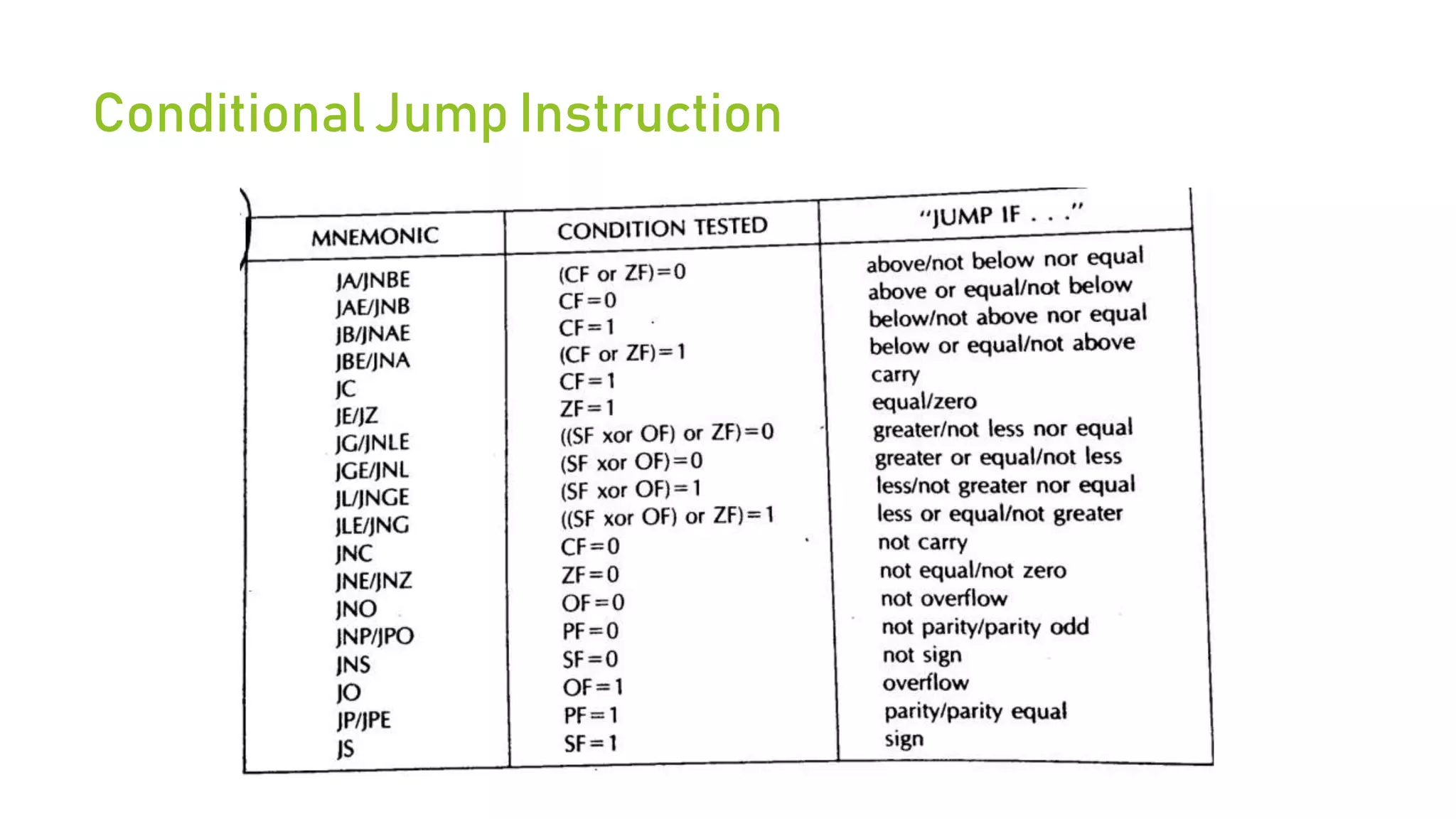 Conditional Jump Instruction

| MNEMONIC | CONDITION TESTED | "JUMP IF . . ." |
|---|---|---|
| JA/JNBE | (CF or ZF)=0 | above/not below nor equal |
| JAE/JNB | CF=0 | above or equal/not below |
| JB/JNAE | CF=1 | below/not above nor equal |
| JBE/JNA | (CF or ZF)=1 | below or equal/not above |
| JC | CF=1 | carry |
| JE/JZ | ZF=1 | equal/zero |
| JG/JNLE | ((SF xor OF) or ZF)=0 | greater/not less nor equal |
| JGE/JNL | (SF xor OF)=0 | greater or equal/not less |
| JL/JNGE | (SF xor OF)=1 | less/not greater nor equal |
| JLE/JNG | ((SF xor OF) or ZF)=1 | less or equal/not greater |
| JNC | CF=0 | not carry |
| JNE/JNZ | ZF=0 | not equal/not zero |
| JNO | OF=0 | not overflow |
| JNP/JPO | PF=0 | not parity/parity odd |
| JNS | SF=0 | not sign |
| JO | OF=1 | overflow |
| JP/JPE | PF=1 | parity/parity equal |
| JS | SF=1 | sign |